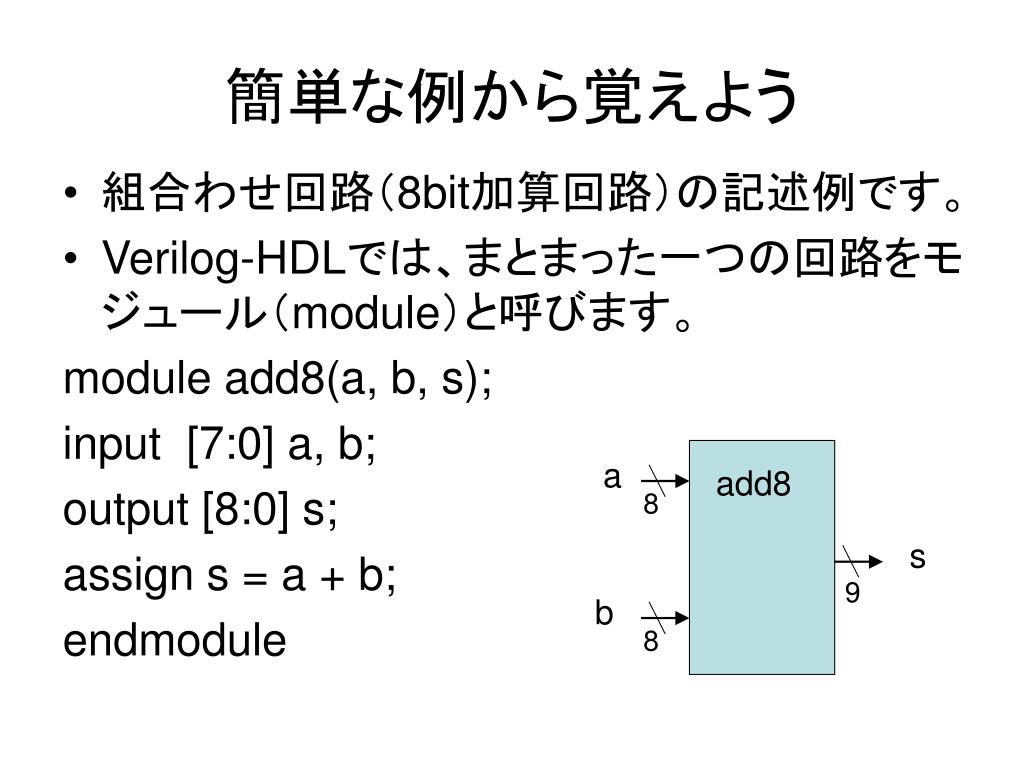 簡単な例から覚えよう

• 組合わせ回路（8bit加算回路）の記述例です。
• Verilog-HDLでは、まとまった一つの回路をモジュール（module）と呼びます。

module add8(a, b, s);
input  [7:0] a, b;
output [8:0] s;
assign s = a + b;
endmodule

a
8
add8
s
9
b
8